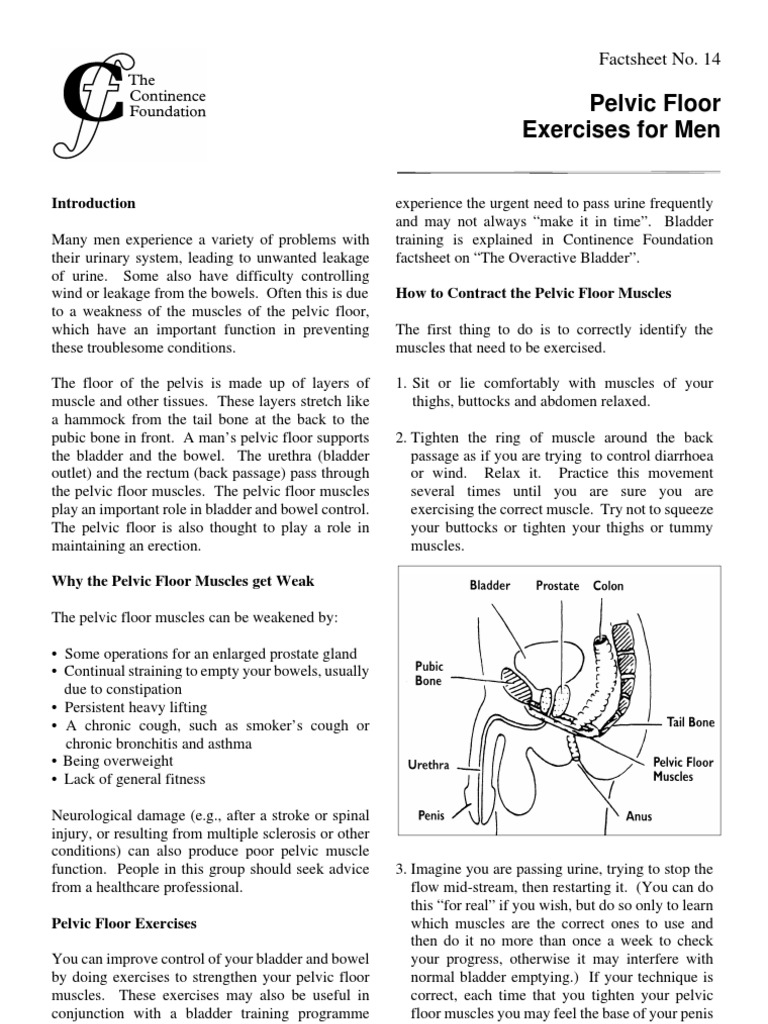 The Continence Foundation

Factsheet No. 14

Pelvic Floor Exercises for Men

Introduction

Many men experience a variety of problems with their urinary system, leading to unwanted leakage of urine. Some also have difficulty controlling wind or leakage from the bowels. Often this is due to a weakness of the muscles of the pelvic floor, which have an important function in preventing these troublesome conditions.

The floor of the pelvis is made up of layers of muscle and other tissues. These layers stretch like a hammock from the tail bone at the back to the pubic bone in front. A man's pelvic floor supports the bladder and the bowel. The urethra (bladder outlet) and the rectum (back passage) pass through the pelvic floor muscles. The pelvic floor muscles play an important role in bladder and bowel control. The pelvic floor is also thought to play a role in maintaining an erection.

Why the Pelvic Floor Muscles get Weak

The pelvic floor muscles can be weakened by:

• Some operations for an enlarged prostate gland
• Continual straining to empty your bowels, usually due to constipation
• Persistent heavy lifting
• A chronic cough, such as smoker's cough or chronic bronchitis and asthma
• Being overweight
• Lack of general fitness

Neurological damage (e.g., after a stroke or spinal injury, or resulting from multiple sclerosis or other conditions) can also produce poor pelvic muscle function. People in this group should seek advice from a healthcare professional.

Pelvic Floor Exercises

You can improve control of your bladder and bowel by doing exercises to strengthen your pelvic floor muscles. These exercises may also be useful in conjunction with a bladder training programme experience the urgent need to pass urine frequently and may not always "make it in time". Bladder training is explained in Continence Foundation factsheet on "The Overactive Bladder".

How to Contract the Pelvic Floor Muscles

The first thing to do is to correctly identify the muscles that need to be exercised.

1. Sit or lie comfortably with muscles of your thighs, buttocks and abdomen relaxed.

2. Tighten the ring of muscle around the back passage as if you are trying to control diarrhoea or wind. Relax it. Practice this movement several times until you are sure you are exercising the correct muscle. Try not to squeeze your buttocks or tighten your thighs or tummy muscles.

Bladder Prostate Colon
Pubic Bone
Tail Bone
Urethra
Pelvic Floor Muscles
Penis
Anus

3. Imagine you are passing urine, trying to stop the flow mid-stream, then restarting it. (You can do this "for real" if you wish, but do so only to learn which muscles are the correct ones to use and then do it no more than once a week to check your progress, otherwise it may interfere with normal bladder emptying.) If your technique is correct, each time that you tighten your pelvic floor muscles you may feel the base of your penis